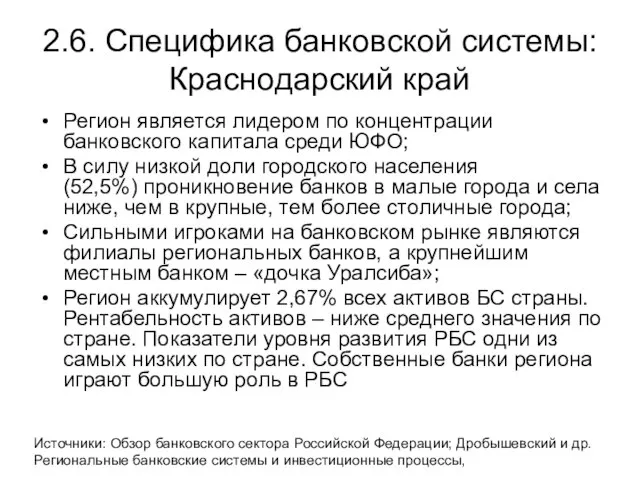 2.6. Специфика банковской системы: Краснодарский край

• Регион является лидером по концентрации банковского капитала среди ЮФО;
• В силу низкой доли городского населения (52,5%) проникновение банков в малые города и села ниже, чем в крупные, тем более столичные города;
• Сильными игроками на банковском рынке являются филиалы региональных банков, а крупнейшим местным банком – «дочка Уралсиба»;
• Регион аккумулирует 2,67% всех активов БС страны. Рентабельность активов – ниже среднего значения по стране. Показатели уровня развития РБС одни из самых низких по стране. Собственные банки региона играют большую роль в РБС

Источники: Обзор банковского сектора Российской Федерации; Дробышевский и др. Региональные банковские системы и инвестиционные процессы,